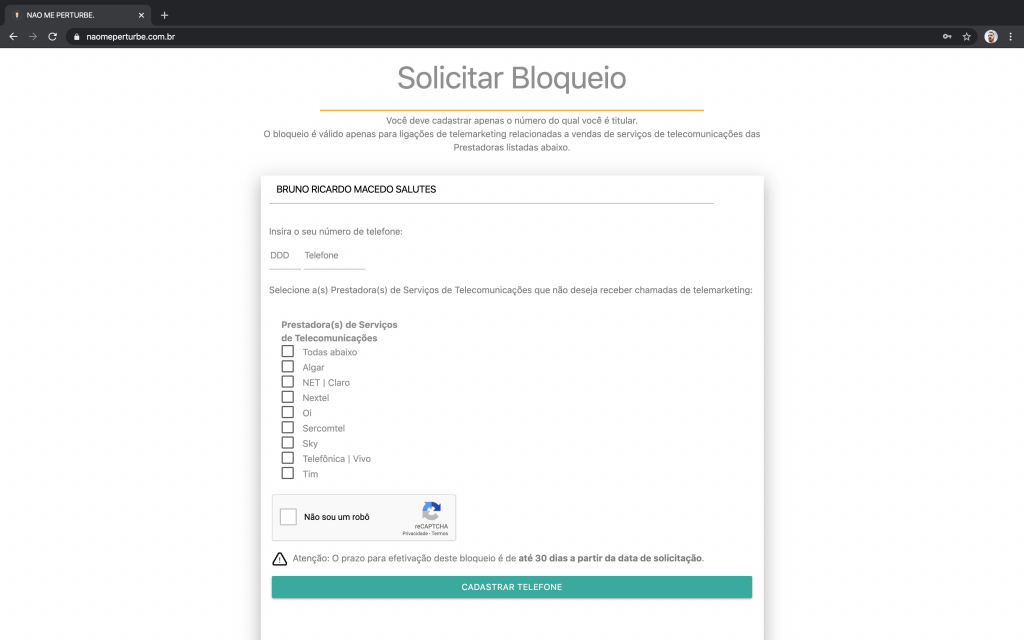 NAO ME PERTURBE.
naomeperturbe.com.br

Solicitar Bloqueio

Você deve cadastrar apenas o número do qual você é titular.
O bloqueio é válido apenas para ligações de telemarketing relacionadas a vendas de serviços de telecomunicações das Prestadoras listadas abaixo.

BRUNO RICARDO MACEDO SALUTES

Insira o seu número de telefone:

DDD
Telefone

Selecione a(s) Prestadora(s) de Serviços de Telecomunicações que não deseja receber chamadas de telemarketing:

Prestadora(s) de Serviços de Telecomunicações
Todas abaixo
Algar
NET | Claro
Nextel
Oi
Sercomtel
Sky
Telefônica | Vivo
Tim

Não sou um robô
reCAPTCHA
Privacidade - Termos

Atenção: O prazo para efetivação deste bloqueio é de até 30 dias a partir da data de solicitação.

CADASTRAR TELEFONE